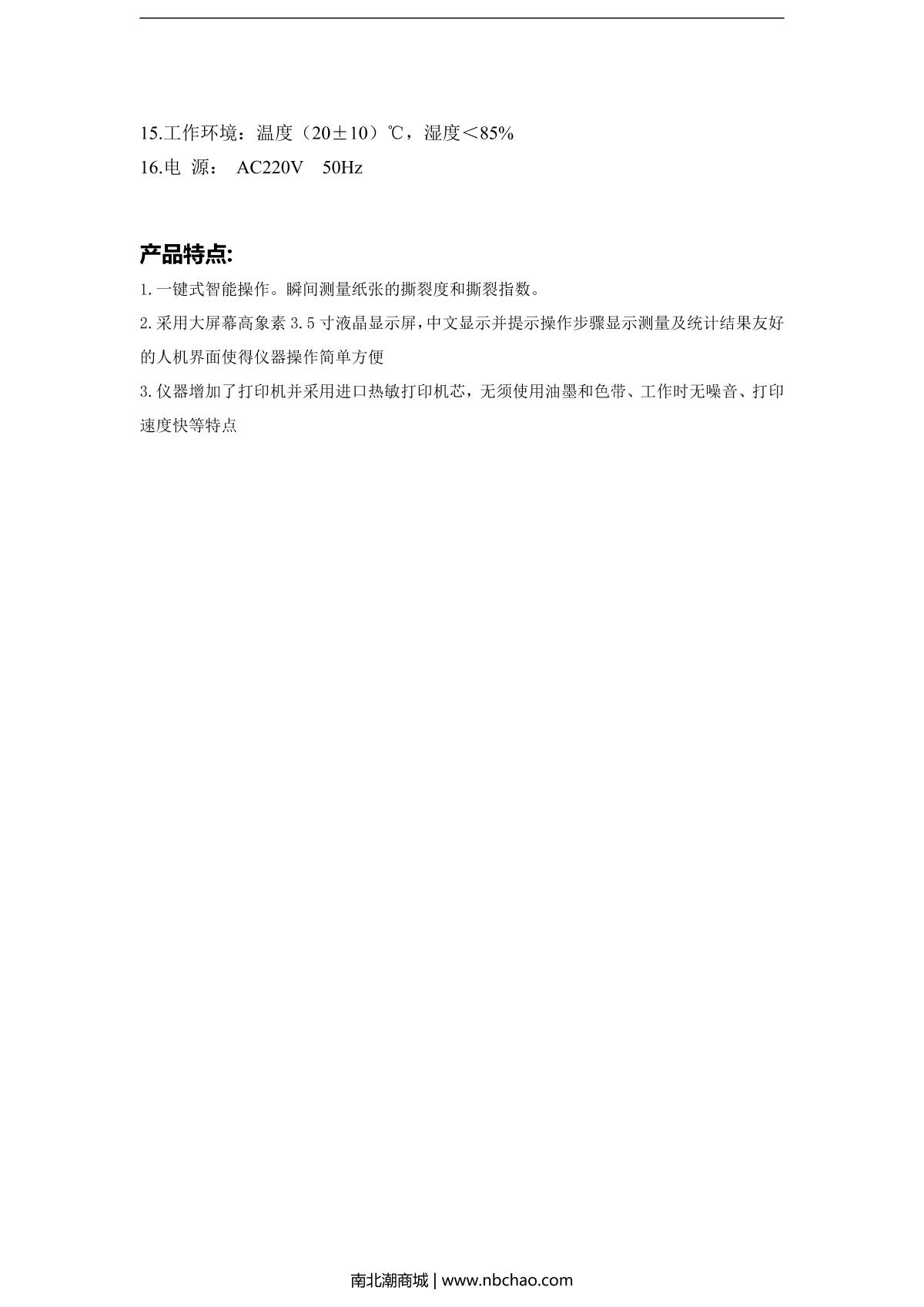 15.工作环境：温度（20±10）℃，湿度＜85%

16.电 源： AC220V 50Hz

产品特点:

1.一键式智能操作。瞬间测量纸张的撕裂度和撕裂指数。

2.采用大屏幕高象素3.5寸液晶显示屏，中文显示并提示操作步骤显示测量及统计结果友好的人机界面使得仪器操作简单方便

3.仪器增加了打印机并采用进口热敏打印机芯，无须使用油墨和色带、工作时无噪音、打印速度快等特点

南北潮商城 | www.nbchao.com